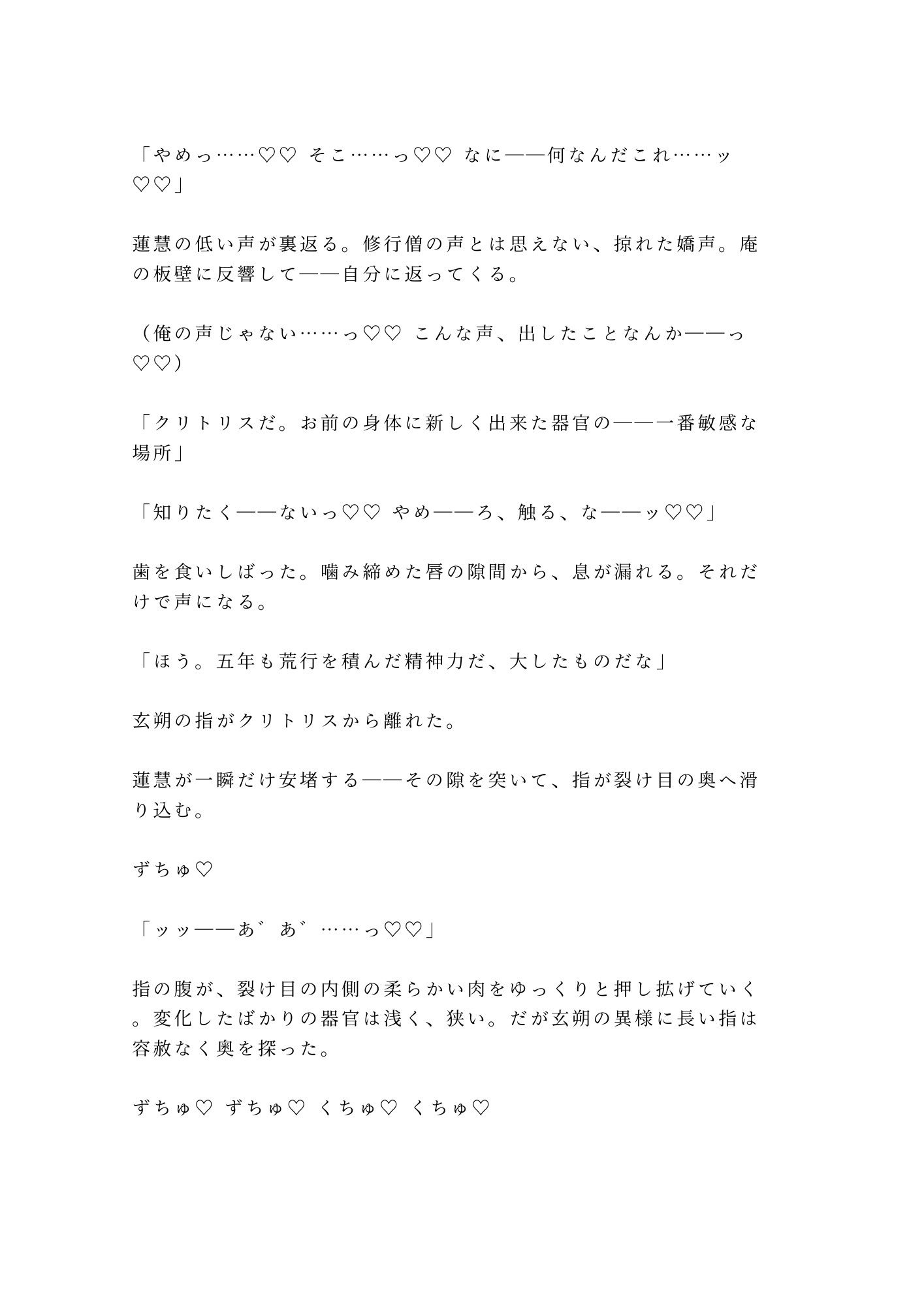 「やめっ……♡♡ そこ……っ♡♡ なに——何なんだこれ……ッ♡♡」

蓮慧の低い声が裏返る。修行僧の声とは思えない、掠れた嬌声。庵の板壁に反響して——自分に返ってくる。

（俺の声じゃない……っ♡♡ こんな声、出したことなんか——っ♡♡）

「クリトリスだ。お前の身体に新しく出来た器官の——一番敏感な場所」

「知りたく——ないっ♡♡ やめ——ろ、触る、な——ッ♡♡」

歯を食いしばった。噛み締めた唇の隙間から、息が漏れる。それだけで声になる。

「ほう。五年も荒行を積んだ精神力だ、大したものだな」

玄朔の指がクリトリスから離れた。

蓮慧が一瞬だけ安堵する——その隙を突いて、指が裂け目の奥へ滑り込む。

ずちゅ♡

「ッッ——あ゛あ゛……っ♡♡」

指の腹が、裂け目の内側の柔らかい肉をゆっくりと押し拡げていく。変化したばかりの器官は浅く、狭い。だが玄朔の異様に長い指は容赦なく奥を探った。

ずちゅ♡ ずちゅ♡ くちゅ♡ くちゅ♡